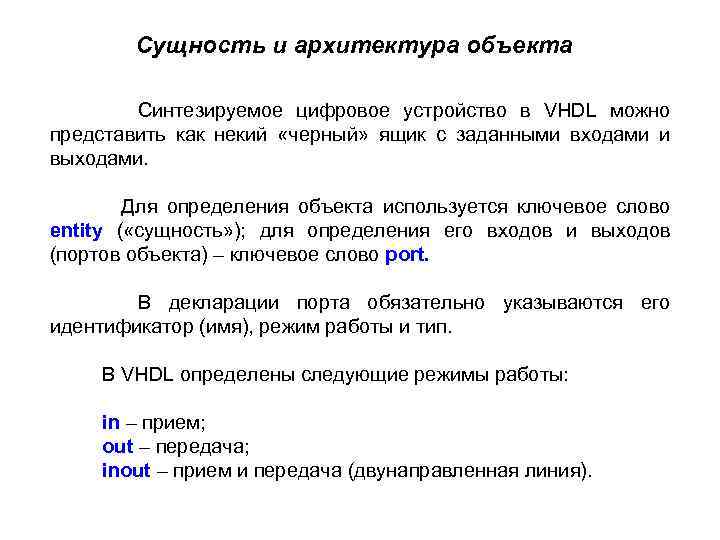 Сущность и архитектура объекта

Синтезируемое цифровое устройство в VHDL можно представить как некий «черный» ящик с заданными входами и выходами.

Для определения объекта используется ключевое слово entity («сущность»); для определения его входов и выходов (портов объекта) – ключевое слово port.

В декларации порта обязательно указываются его идентификатор (имя), режим работы и тип.

В VHDL определены следующие режимы работы:

in – прием;
out – передача;
inout – прием и передача (двунаправленная линия).